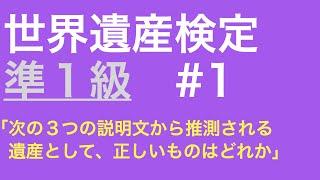 世界遺産検定
準１級　#1

「次の３つの説明文から推測される遺産として、正しいものはどれか」